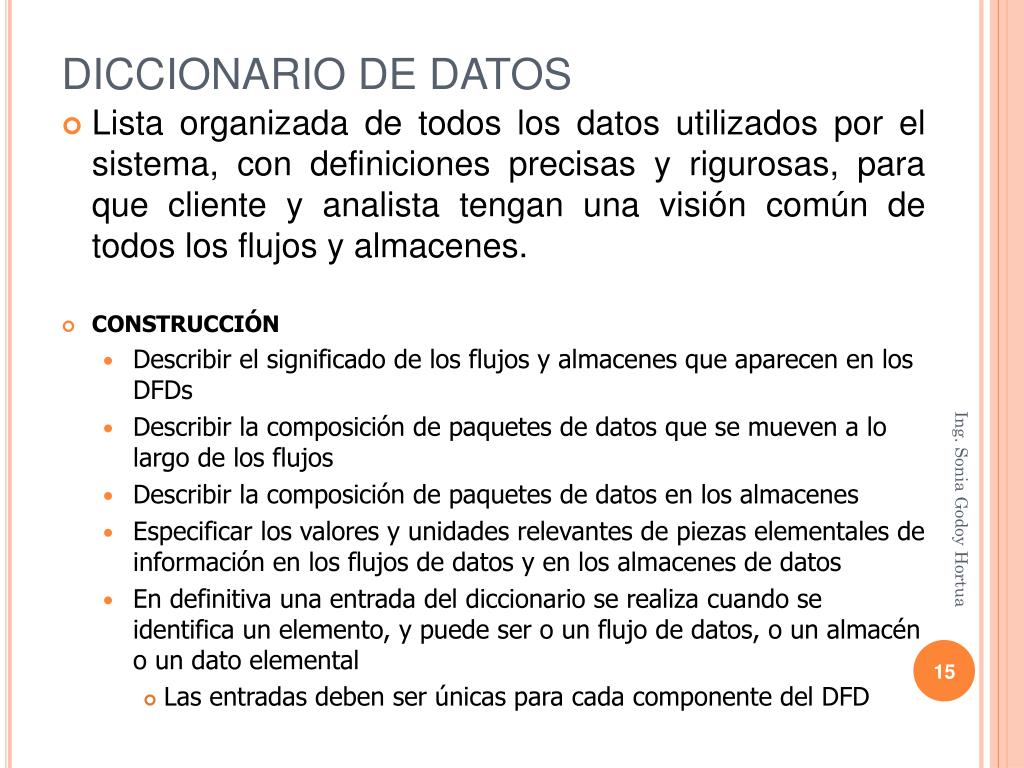 DICCIONARIO DE DATOS

Lista organizada de todos los datos utilizados por el sistema, con definiciones precisas y rigurosas, para que cliente y analista tengan una visión común de todos los flujos y almacenes.

CONSTRUCCIÓN

Describir el significado de los flujos y almacenes que aparecen en los DFDs

Describir la composición de paquetes de datos que se mueven a lo largo de los flujos

Describir la composición de paquetes de datos en los almacenes

Especificar los valores y unidades relevantes de piezas elementales de información en los flujos de datos y en los almacenes de datos

En definitiva una entrada del diccionario se realiza cuando se identifica un elemento, y puede ser o un flujo de datos, o un almacén o un dato elemental

Las entradas deben ser únicas para cada componente del DFD

Ing. Sonia Godoy Hortua

15